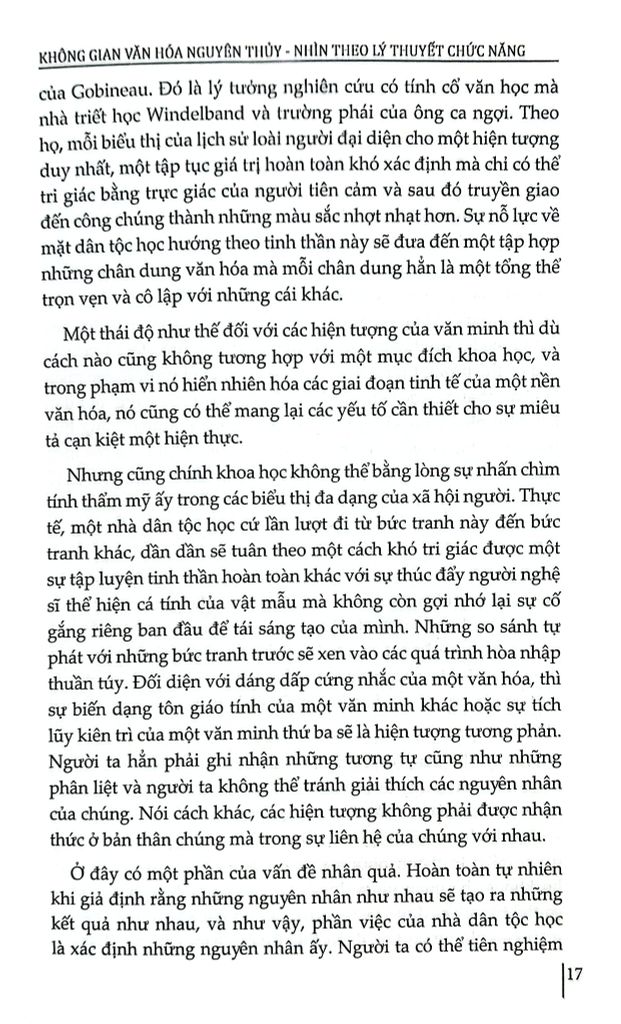 KHÔNG GIAN VĂN HÓA NGUYÊN THỦY - NHÌN THEO LÝ THUYẾT CHỨC NĂNG

của Gobineau. Đó là lý tưởng nghiên cứu có tính cổ văn học mà nhà triết học Windelband và trường phái của ông ca ngợi. Theo họ, mỗi biểu thị của lịch sử loài người đại diện cho một hiện tượng duy nhất, một tập tục giá trị hoàn toàn khó xác định mà chỉ có thể tri giác bằng trực giác của người tiên cảm và sau đó truyền giao đến công chúng thành những màu sắc nhợt nhạt hơn. Sự nỗ lực về mặt dân tộc học hướng theo tinh thần này sẽ đưa đến một tập hợp những chân dung văn hóa mà mỗi chân dung hẳn là một tổng thể trọn vẹn và cô lập với những cái khác.

Một thái độ như thế đối với các hiện tượng của văn minh thì dù cách nào cũng không tương hợp với một mục đích khoa học, và trong phạm vi nó hiển nhiên hóa các giai đoạn tinh tế của một nền văn hóa, nó cũng có thể mang lại các yếu tố cần thiết cho sự miêu tả cạn kiệt một hiện thực.

Nhưng cũng chính khoa học không thể bằng lòng sự nhấn chìm tính thẩm mỹ ấy trong các biểu thị đa dạng của xã hội người. Thực tế, một nhà dân tộc học cứ lần lượt đi từ bức tranh này đến bức tranh khác, dần dần sẽ tuân theo một cách khó tri giác được một sự tập luyện tinh thần hoàn toàn khác với sự thúc đẩy người nghệ sĩ thể hiện cá tính của vật mẫu mà không còn gợi nhớ lại sự cố gắng riêng ban đầu để tái sáng tạo của mình. Những so sánh tự phát với những bức tranh trước sẽ xen vào các quá trình hòa nhập thuần túy. Đối diện với dáng dấp cứng nhắc của một văn hóa, thì sự biến dạng tôn giáo tính của một văn minh khác hoặc sự tích lũy kiên trì của một văn minh thứ ba sẽ là hiện tượng tương phản. Người ta hẳn phải ghi nhận những tương tự cũng như những phân liệt và người ta không thể tránh giải thích các nguyên nhân của chúng. Nói cách khác, các hiện tượng không phải được nhận thức ở bản thân chúng mà trong sự liên hệ của chúng với nhau.

Ở đây có một phần của vấn đề nhân quả. Hoàn toàn tự nhiên khi giả định rằng những nguyên nhân như nhau sẽ tạo ra những kết quả như nhau, và như vậy, phần việc của nhà dân tộc học là xác định những nguyên nhân ấy. Người ta có thể tiên nghiệm

17